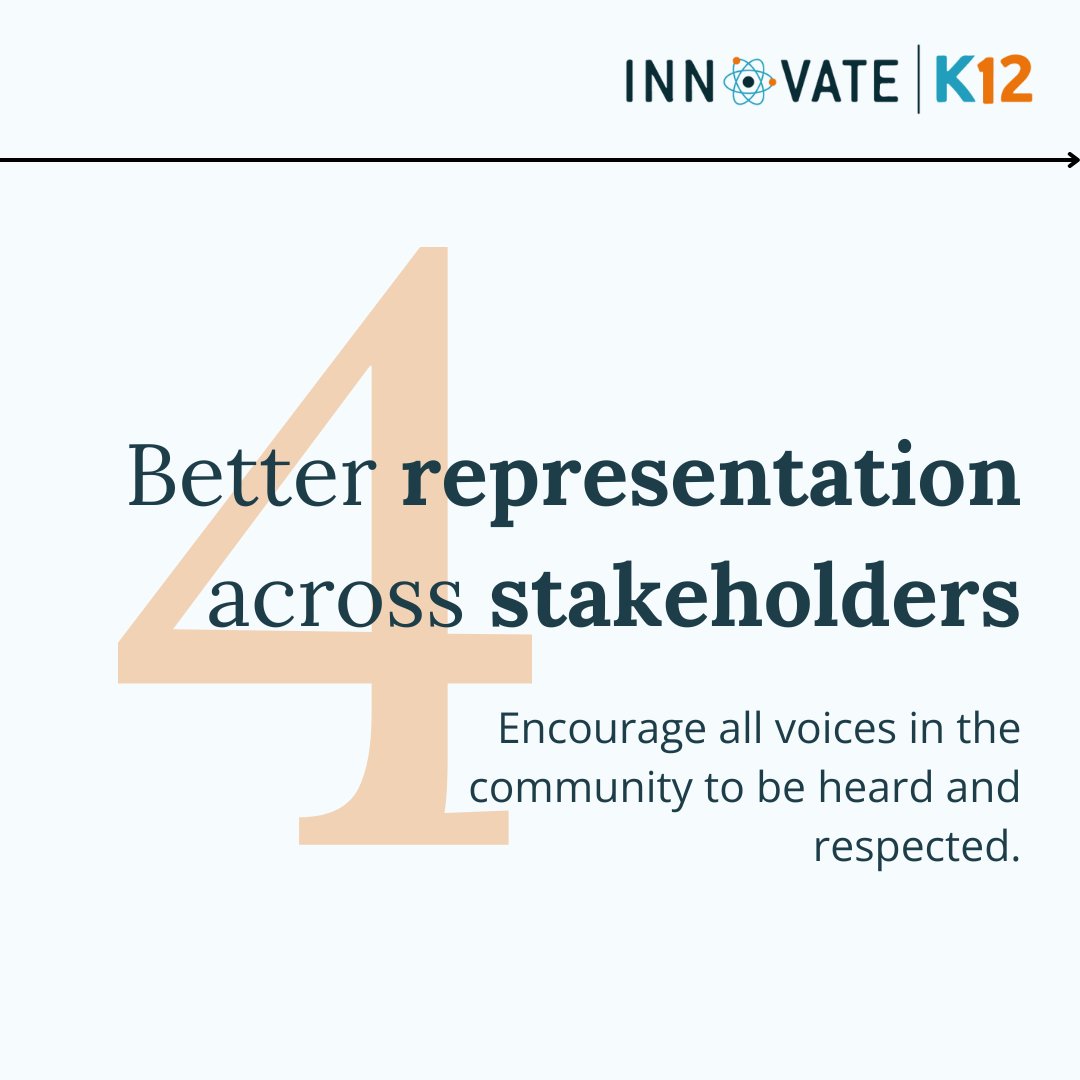 INNOVATE | K12

4

Better representation across stakeholders

Encourage all voices in the community to be heard and respected.